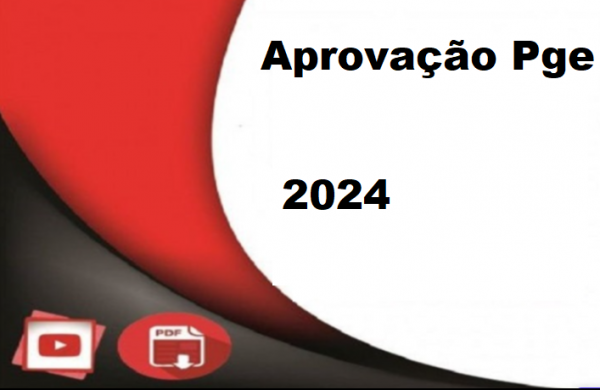 Aprovação Pge

2024

PDF